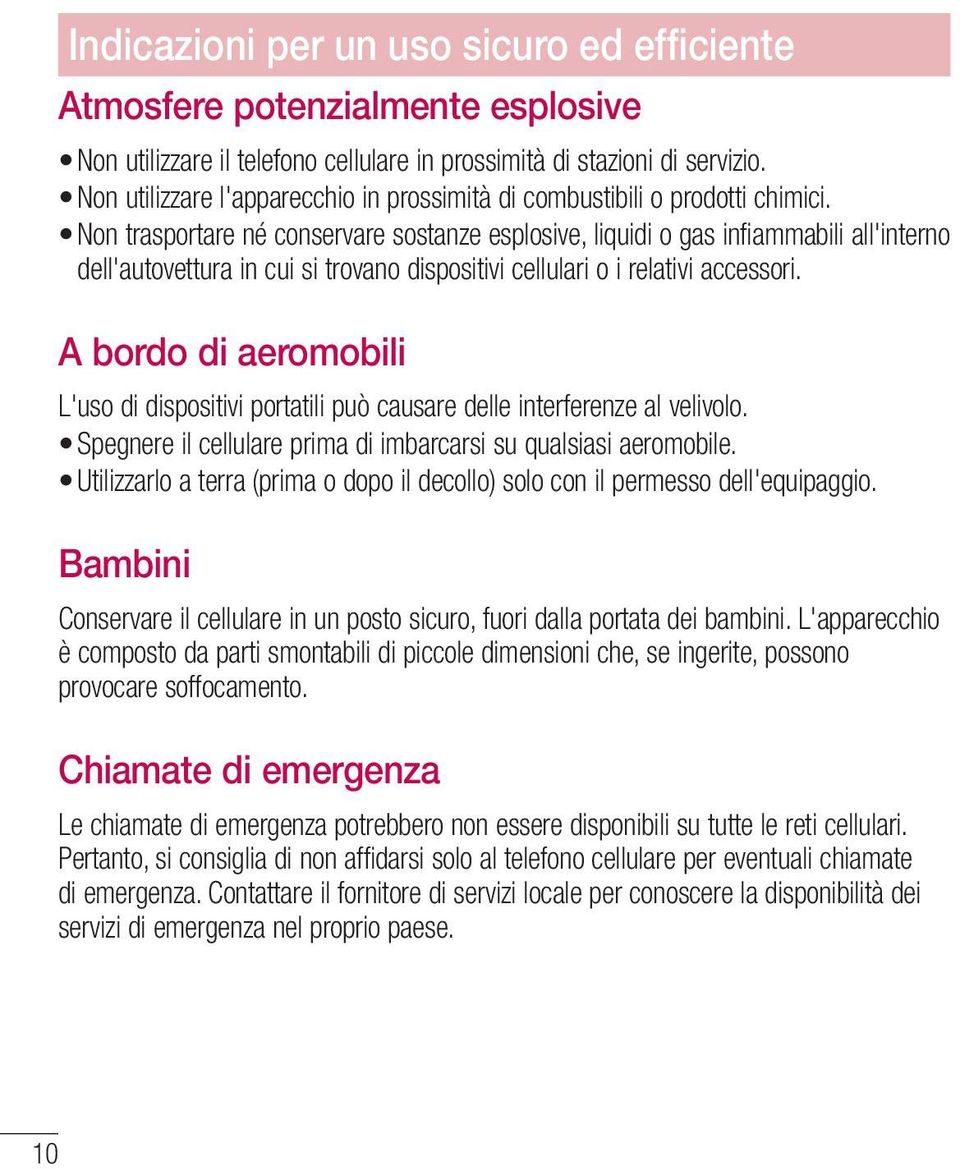 Indicazioni per un uso sicuro ed efficiente

Atmosfere potenzialmente esplosive

• Non utilizzare il telefono cellulare in prossimità di stazioni di servizio.
• Non utilizzare l'apparecchio in prossimità di combustibili o prodotti chimici.
• Non trasportare né conservare sostanze esplosive, liquidi o gas infiammabili all'interno dell'autovettura in cui si trovano dispositivi cellulari o i relativi accessori.

A bordo di aeromobili

L'uso di dispositivi portatili può causare delle interferenze al velivolo.
• Spegnere il cellulare prima di imbarcarsi su qualsiasi aeromobile.
• Utilizzarlo a terra (prima o dopo il decollo) solo con il permesso dell'equipaggio.

Bambini

Conservare il cellulare in un posto sicuro, fuori dalla portata dei bambini. L'apparecchio è composto da parti smontabili di piccole dimensioni che, se ingerite, possono provocare soffocamento.

Chiamate di emergenza

Le chiamate di emergenza potrebbero non essere disponibili su tutte le reti cellulari. Pertanto, si consiglia di non affidarsi solo al telefono cellulare per eventuali chiamate di emergenza. Contattare il fornitore di servizi locale per conoscere la disponibilità dei servizi di emergenza nel proprio paese.

10